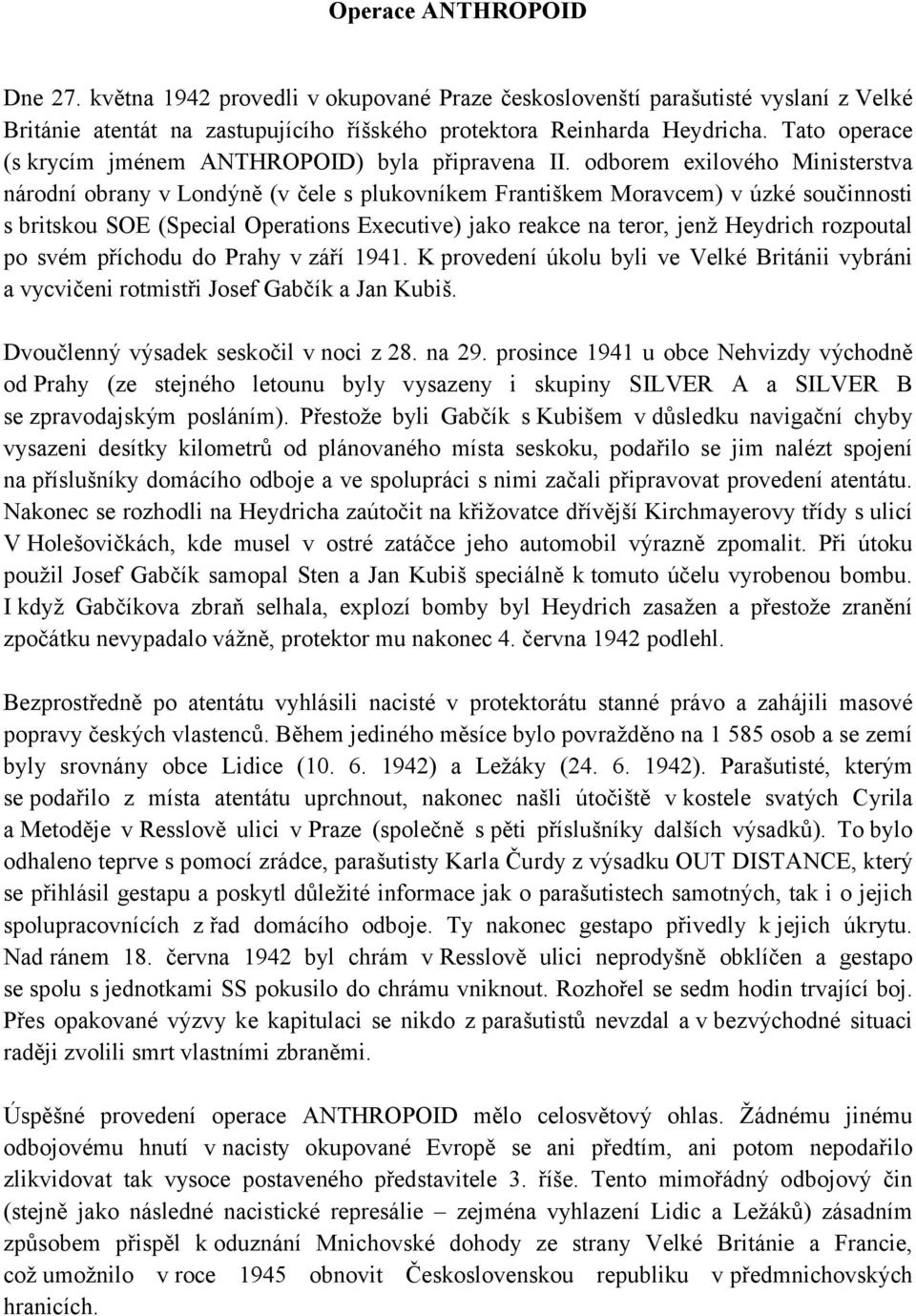 Operace ANTHROPOID

Dne 27. května 1942 provedli v okupované Praze českoslovenští parašutisté vyslaní z Velké Británie atentát na zastupujícího říšského protektora Reinharda Heydricha. Tato operace (s krycím jménem ANTHROPOID) byla připravena II. odborem exilového Ministerstva národní obrany v Londýně (v čele s plukovníkem Františkem Moravcem) v úzké součinnosti s britskou SOE (Special Operations Executive) jako reakce na teror, jenž Heydrich rozpoutal po svém příchodu do Prahy v září 1941. K provedení úkolu byli ve Velké Británii vybráni a vycvičeni rotmistři Josef Gabčík a Jan Kubiš.

Dvoučlenný výsadek seskočil v noci z 28. na 29. prosince 1941 u obce Nehvizdy východně od Prahy (ze stejného letounu byly vysazeny i skupiny SILVER A a SILVER B se zpravodajským posláním). Přestože byli Gabčík s Kubišem v důsledku navigační chyby vysazeni desítky kilometrů od plánovaného místa seskoku, podařilo se jim nalézt spojení na příslušníky domácího odboje a ve spolupráci s nimi začali připravovat provedení atentátu. Nakonec se rozhodli na Heydricha zaútočit na křižovatce dřívější Kirchmayerovy třídy s ulicí V Holešovičkách, kde musel v ostré zatáčce jeho automobil výrazně zpomalit. Při útoku použil Josef Gabčík samopal Sten a Jan Kubiš speciálně k tomuto účelu vyrobenou bombu. I když Gabčíkova zbraň selhala, explozí bomby byl Heydrich zasažen a přestože zranění zpočátku nevypadalo vážně, protektor mu nakonec 4. června 1942 podlehl.

Bezprostředně po atentátu vyhlásili nacisté v protektorátu stanné právo a zahájili masové popravy českých vlastenců. Během jediného měsíce bylo povražděno na 1 585 osob a se zemí byly srovnány obce Lidice (10. 6. 1942) a Ležáky (24. 6. 1942). Parašutisté, kterým se podařilo z místa atentátu uprchnout, nakonec našli útočiště v kostele svatých Cyrila a Metoděje v Resslově ulici v Praze (společně s pěti příslušníky dalších výsadků). To bylo odhaleno teprve s pomocí zrádce, parašutisty Karla Čurdy z výsadku OUT DISTANCE, který se přihlásil gestapu a poskytl důležité informace jak o parašutistech samotných, tak i o jejich spolupracovnících z řad domácího odboje. Ty nakonec gestapo přivedly k jejich úkrytu. Nad ránem 18. června 1942 byl chrám v Resslově ulici neprodyšně obklíčen a gestapo se spolu s jednotkami SS pokusilo do chrámu vniknout. Rozhořel se sedm hodin trvající boj. Přes opakované výzvy ke kapitulaci se nikdo z parašutistů nevzdal a v bezvýchodné situaci raději zvolili smrt vlastními zbraněmi.

Úspěšné provedení operace ANTHROPOID mělo celosvětový ohlas. Žádnému jinému odbojovému hnutí v nacisty okupované Evropě se ani předtím, ani potom nepodařilo zlikvidovat tak vysoce postaveného představitele 3. říše. Tento mimořádný odbojový čin (stejně jako následné nacistické represálie – zejména vyhlazení Lidic a Ležáků) zásadním způsobem přispěl k oduznání Mnichovské dohody ze strany Velké Británie a Francie, což umožnilo v roce 1945 obnovit Československou republiku v předmnichovských hranicích.